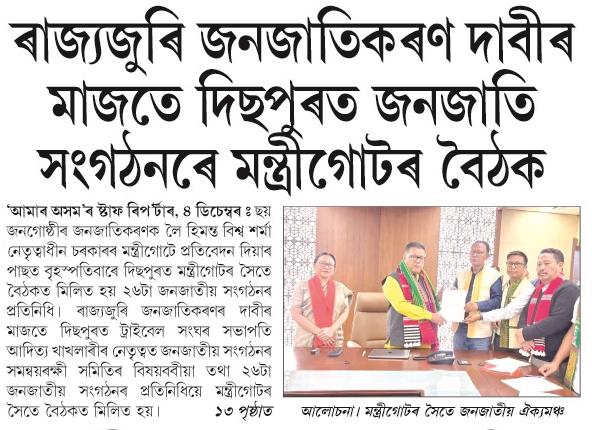 ৰাজ্যজুৰি জনজাতিকৰণ দাবীৰ মাজতে দিছপুৰত জনজাতি সংগঠনৰে মন্ত্ৰীগোটৰ বৈঠক

'আমাৰ অসম'ৰ ষ্টাফ ৰিপ'ৰ্টাৰ, ৪ ডিচেম্বৰ ঃ ছয় জনগোষ্ঠীৰ জনজাতিকৰণক লৈ হিমন্ত বিশ্ব শৰ্মা নেতৃত্বাধীন চৰকাৰৰ মন্ত্ৰীগোটে প্ৰতিবেদন দিয়াৰ পাছত বৃহস্পতিবাৰে দিছপুৰত মন্ত্ৰীগোটৰ সৈতে বৈঠকত মিলিত হয় ২৬টা জনজাতীয় সংগঠনৰ প্ৰতিনিধি। ৰাজ্যজুৰি জনজাতিকৰণৰ দাবীৰ মাজতে দিছপুৰত ট্ৰাইবেল সংঘৰ সভাপতি আদিত্য খাখলাৰীৰ নেতৃত্বত জনজাতীয় সংগঠনৰ সমন্বয়ৰক্ষী সমিতিৰ বিষয়ববীয়া তথা ২৬টা জনজাতীয় সংগঠনৰ প্ৰতিনিধিয়ে মন্ত্ৰীগোটৰ সৈতে বৈঠকত মিলিত হয়। ১৩ পৃষ্ঠাত

আলোচনা। মন্ত্ৰীগোটৰ সৈতে জনজাতীয় ঐক্যমঞ্চ